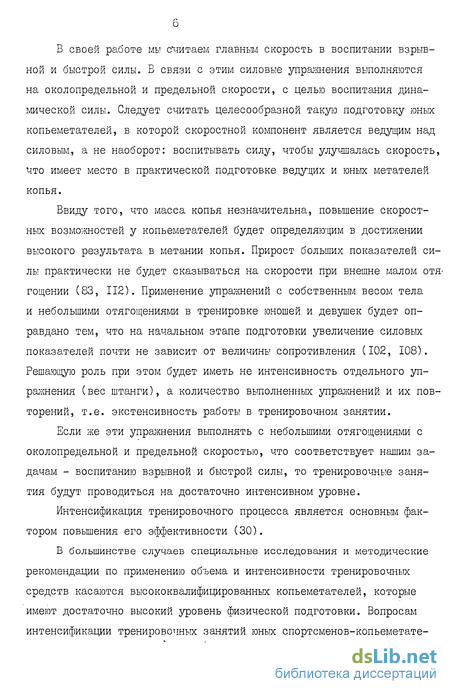 6

В своей работе мы считаем главным скорость в воспитании взрывной и быстрой силы. В связи с этим силовые упражнения выполняются на околопредельной и предельной скорости, с целью воспитания динамической силы. Следует считать целесообразной такую подготовку юных копьеметателей, в которой скоростной компонент является ведущим над силовым, а не наоборот: воспитывать силу, чтобы улучшалась скорость, что имеет место в практической подготовке ведущих и юных метателей копья.

Ввиду того, что масса копья незначительна, повышение скоростных возможностей у копьеметателей будет определяющим в достижении высокого результата в метании копья. Прирост больших показателей силы практически не будет сказываться на скорости при внешне малом отягощении (83, II2). Применение упражнений с собственным весом тела и небольшими отягощениями в тренировке юношей и девушек будет оправдано тем, что на начальном этапе подготовки увеличение силовых показателей почти не зависит от величины сопротивления (I02, I08). Решающую роль при этом будет иметь не интенсивность отдельного упражнения (вес штанги), а количество выполненных упражнений и их повторений, т.е. экстенсивность работы в тренировочном занятии.

Если же эти упражнения выполнять с небольшими отягощениями с околопредельной и предельной скоростью, что соответствует нашим задачам - воспитанию взрывной и быстрой силы, то тренировочные занятия будут проводиться на достаточно интенсивном уровне.

Интенсификация тренировочного процесса является основным фактором повышения его эффективности (30).

В большинстве случаев специальные исследования и методические рекомендации по применению объема и интенсивности тренировочных средств касаются высококвалифицированных копьеметателей, которые имеют достаточно высокий уровень физической подготовки. Вопросам интенсификации тренировочных занятий юных спортсменов-копьеметате-

dsLib.net
библиотека диссертаций